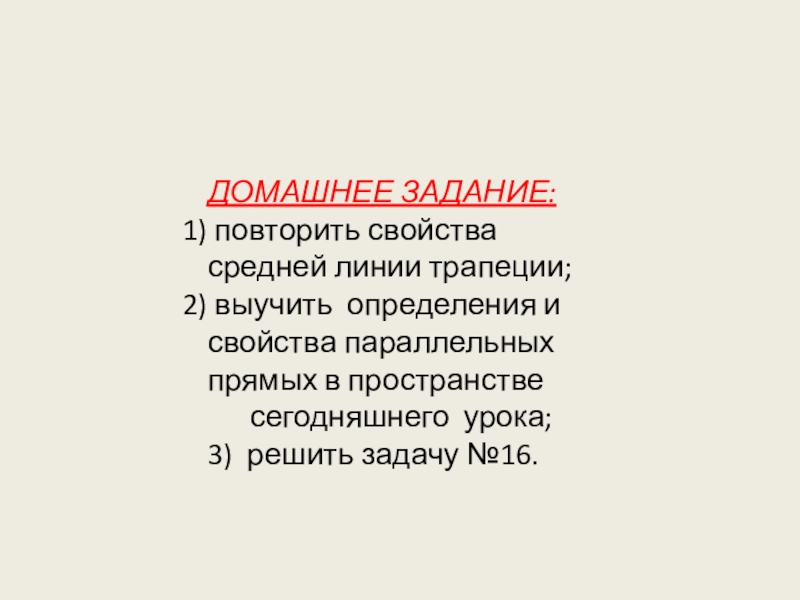 ДОМАШНЕЕ ЗАДАНИЕ:

1) повторить свойства средней линии трапеции;

2) выучить определения и свойства параллельных прямых в пространстве сегодняшнего урока;

3) решить задачу №16.